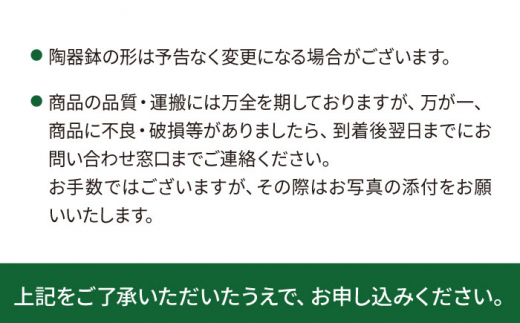 ● 陶器鉢の形は予告なく変更になる場合がございます。

● 商品の品質・運搬には万全を期しておりますが、万が一、商品に不良・破損等がありましたら、到着後翌日までにお問い合わせ窓口までご連絡ください。
お手数ではございますが、その際はお写真の添付をお願いいたします。

上記をご了承いただいたうえで、お申し込みください。